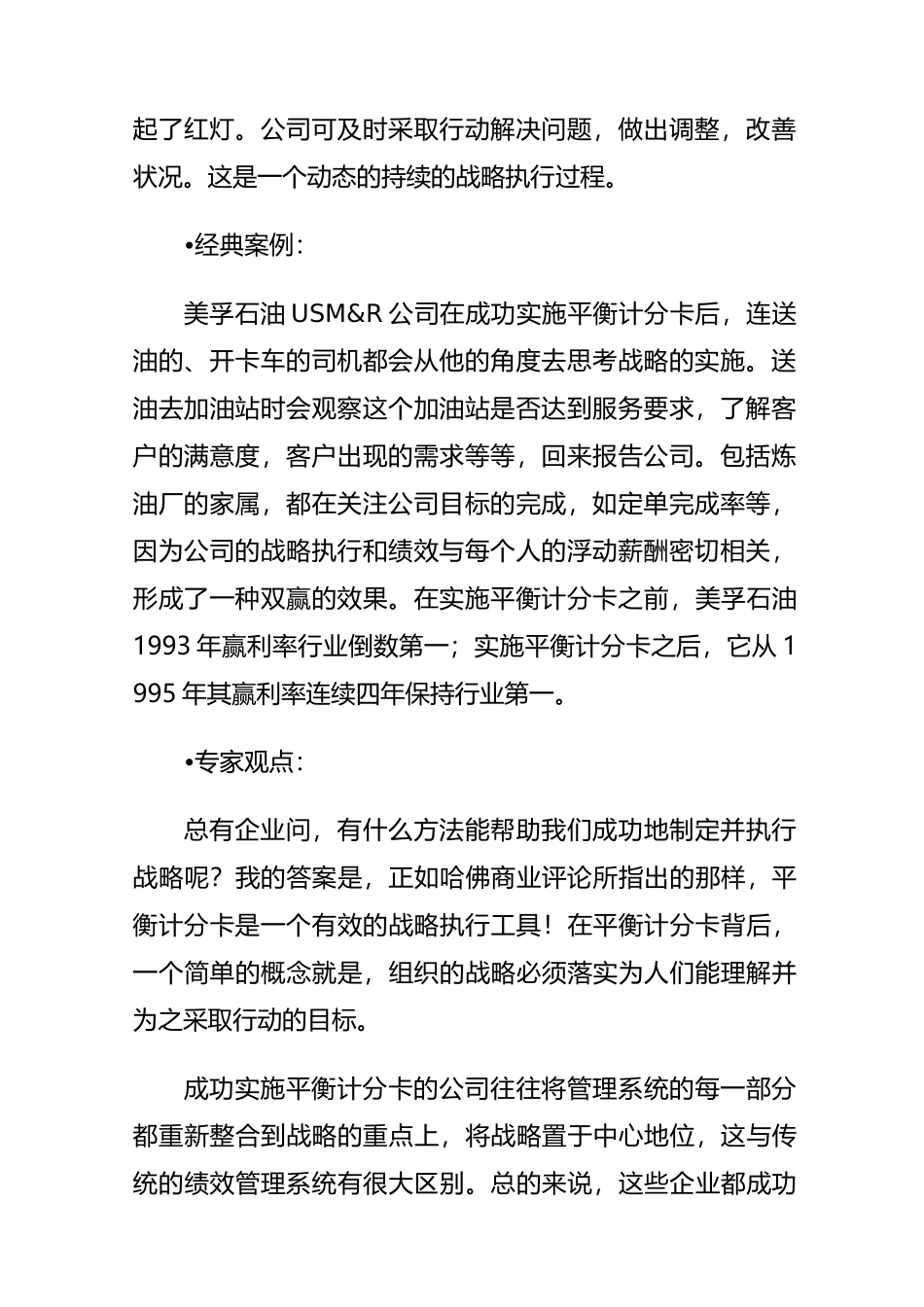 起了红灯。公司可及时采取行动解决问题，做出调整，改善状况。这是一个动态的持续的战略执行过程。

•经典案例：

美孚石油 USM&R 公司在成功实施平衡计分卡后，连送油的、开卡车的司机都会从他的角度去思考战略的实施。送油去加油站时会观察这个加油站是否达到服务要求，了解客户的满意度，客户出现的需求等等，回来报告公司。包括炼油厂的家属，都在关注公司目标的完成，如定单完成率等，因为公司的战略执行和绩效与每个人的浮动薪酬密切相关，形成了一种双赢的效果。在实施平衡计分卡之前，美孚石油 1993 年赢利率行业倒数第一；实施平衡计分卡之后，它从 1995 年其赢利率连续四年保持行业第一。

•专家观点：

总有企业问，有什么方法能帮助我们成功地制定并执行战略呢？我的答案是，正如哈佛商业评论所指出的那样，平衡计分卡是一个有效的战略执行工具！在平衡计分卡背后，一个简单的概念就是，组织的战略必须落实为人们能理解并为之采取行动的目标。

成功实施平衡计分卡的公司往往将管理系统的每一部分都重新整合到战略的重点上，将战略置于中心地位，这与传统的绩效管理系统有很大区别。总的来说，这些企业都成功